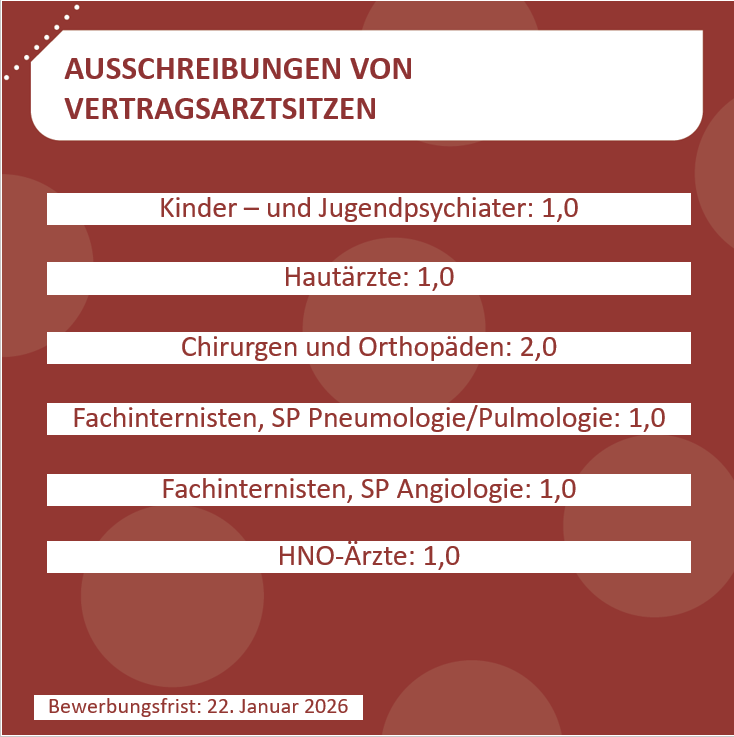 AUSSCHREIBUNGEN VON VERTRAGSARZTSITZEN

Kinder – und Jugendpsychiater: 1,0

Hautärzte: 1,0

Chirurgen und Orthopäden: 2,0

Fachinternisten, SP Pneumologie/Pulmologie: 1,0

Fachinternisten, SP Angiologie: 1,0

HNO-Ärzte: 1,0

Bewerbungsfrist: 22. Januar 2026